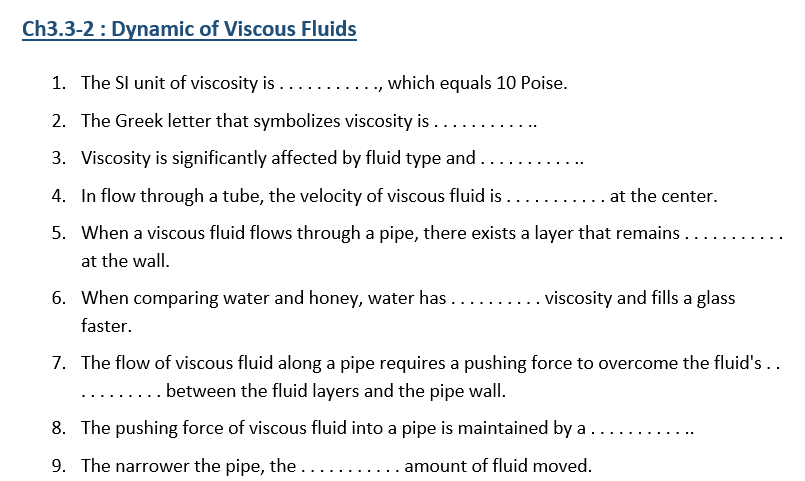 Ch3.3-2 : Dynamic of Viscous Fluids

1. The SI unit of viscosity is . . . . . . . . . . ., which equals 10 Poise.

2. The Greek letter that symbolizes viscosity is . . . . . . . . . . ..

3. Viscosity is significantly affected by fluid type and . . . . . . . . . . ..

4. In flow through a tube, the velocity of viscous fluid is . . . . . . . . . . . at the center.

5. When a viscous fluid flows through a pipe, there exists a layer that remains . . . . . . . . . . . at the wall.

6. When comparing water and honey, water has . . . . . . . . . . viscosity and fills a glass faster.

7. The flow of viscous fluid along a pipe requires a pushing force to overcome the fluid's . . . . . . . . . . . between the fluid layers and the pipe wall.

8. The pushing force of viscous fluid into a pipe is maintained by a . . . . . . . . . . ..

9. The narrower the pipe, the . . . . . . . . . . . amount of fluid moved.